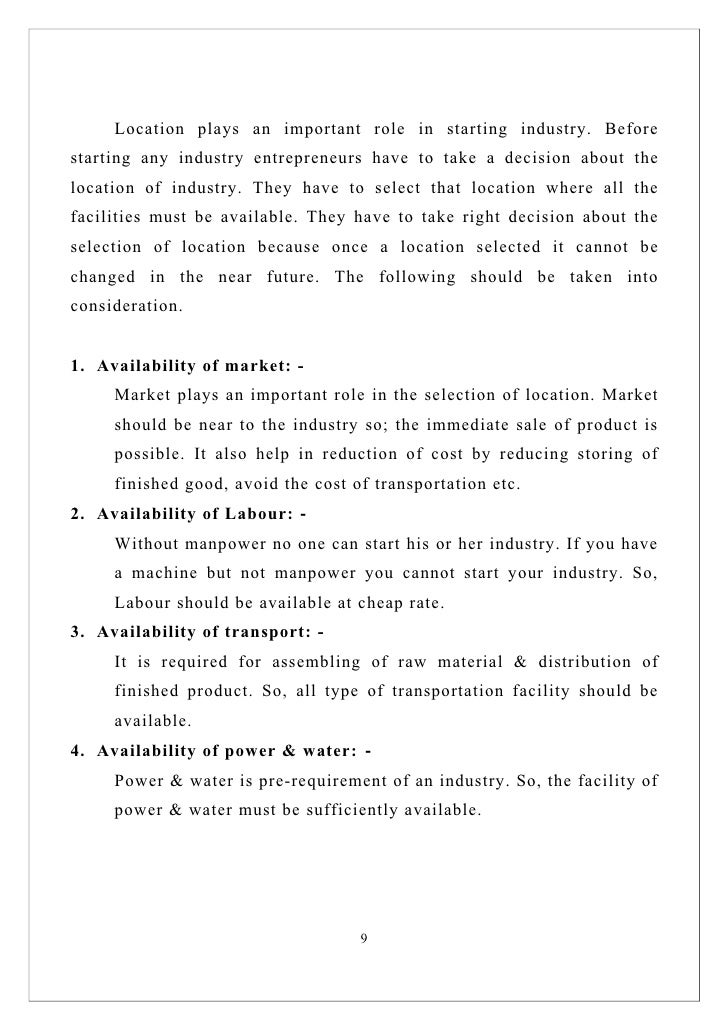 Location plays an important role in starting industry. Before starting any industry entrepreneurs have to take a decision about the location of industry. They have to select that location where all the facilities must be available. They have to take right decision about the selection of location because once a location selected it cannot be changed in the near future. The following should be taken into consideration.

1. Availability of market: -
Market plays an important role in the selection of location. Market should be near to the industry so; the immediate sale of product is possible. It also help in reduction of cost by reducing storing of finished good, avoid the cost of transportation etc.

2. Availability of Labour: -
Without manpower no one can start his or her industry. If you have a machine but not manpower you cannot start your industry. So, Labour should be available at cheap rate.

3. Availability of transport: -
It is required for assembling of raw material & distribution of finished product. So, all type of transportation facility should be available.

4. Availability of power & water: -
Power & water is pre-requirement of an industry. So, the facility of power & water must be sufficiently available.

9